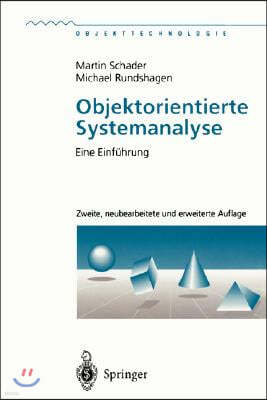 OBJEKTTECHNOLOGIE

Martin Schader
Michael Rundshagen

Objektorientierte Systemanalyse

Eine Einführung

Zweite, neubearbeitete und erweiterte Auflage

Springer